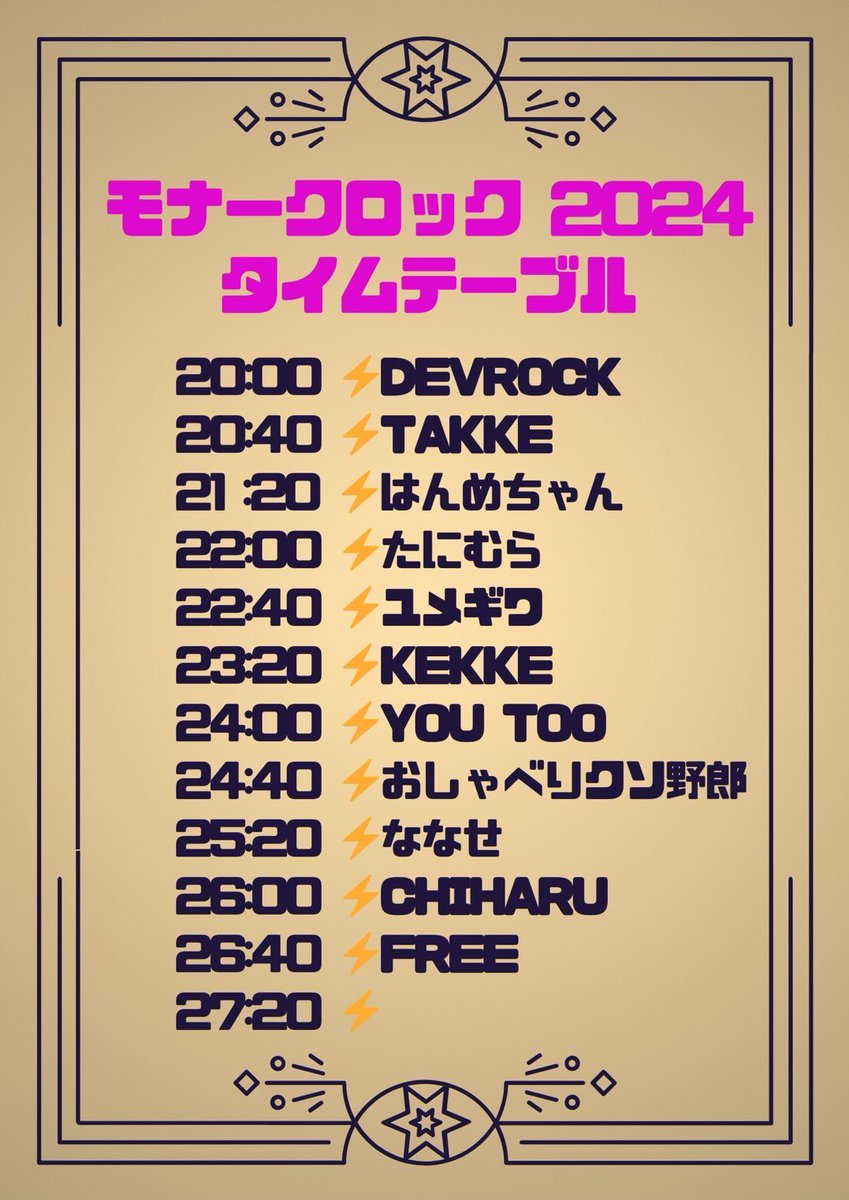 モナークロック 2024
タイムテーブル

20:00 ⚡DEVROCK
20:40 ⚡TAKKE
21:20 ⚡はんめちゃん
22:00 ⚡たにむら
22:40 ⚡ユメギワ
23:20 ⚡KEKKE
24:00 ⚡YOU TOO
24:40 ⚡おしゃべりクソ野郎
25:20 ⚡ななせ
26:00 ⚡CHIHARU
26:40 ⚡FREE
27:20 ⚡